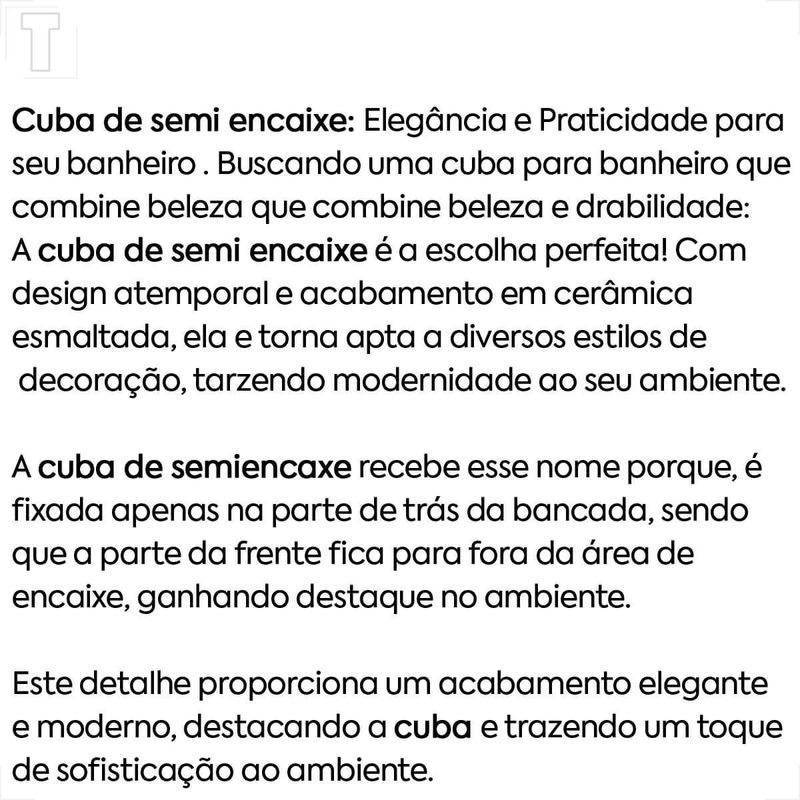 T

Cuba de semi encaixe: Elegância e Praticidade para seu banheiro . Buscando uma cuba para banheiro que combine beleza que combine beleza e drabilidade: A cuba de semi encaixe é a escolha perfeita! Com design atemporal e acabamento em cerâmica esmaltada, ela e torna apta a diversos estilos de decoração, tarzendo modernidade ao seu ambiente.

A cuba de semiencaxe recebe esse nome porque, é fixada apenas na parte de trás da bancada, sendo que a parte da frente fica para fora da área de encaixe, ganhando destaque no ambiente.

Este detalhe proporciona um acabamento elegante e moderno, destacando a cuba e trazendo um toque de sofisticação ao ambiente.